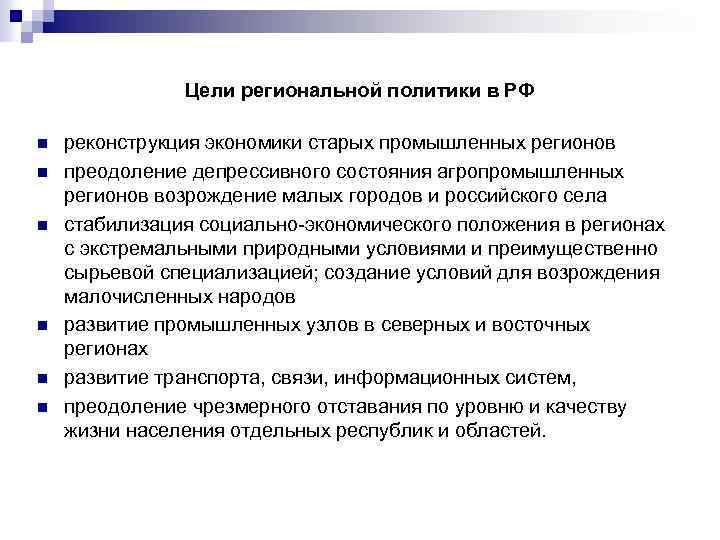 Цели региональной политики в РФ

- реконструкция экономики старых промышленных регионов
- преодоление депрессивного состояния агропромышленных регионов возрождение малых городов и российского села
- стабилизация социально-экономического положения в регионах с экстремальными природными условиями и преимущественно сырьевой специализацией; создание условий для возрождения малочисленных народов
- развитие промышленных узлов в северных и восточных регионах
- развитие транспорта, связи, информационных систем,
- преодоление чрезмерного отставания по уровню и качеству жизни населения отдельных республик и областей.